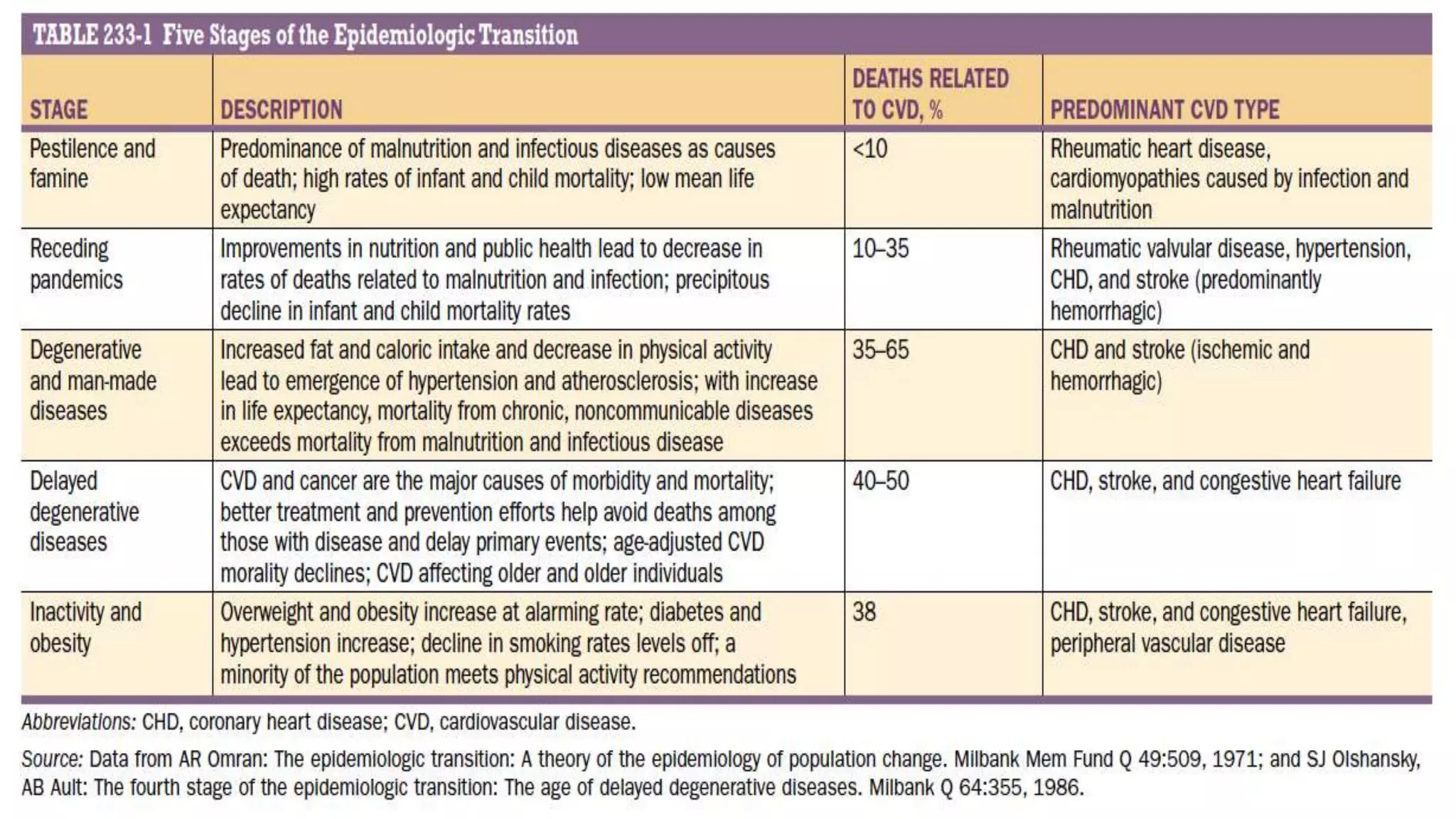 TABLE 233-1 Five Stages of the Epidemiologic Transition

| STAGE | DESCRIPTION | DEATHS RELATED TO CVD, % | PREDOMINANT CVD TYPE |
|---|---|---|---|
| Pestilence and famine | Predominance of malnutrition and infectious diseases as causes of death; high rates of infant and child mortality; low mean life expectancy | <10 | Rheumatic heart disease, cardiomyopathies caused by infection and malnutrition |
| Receding pandemics | Improvements in nutrition and public health lead to decrease in rates of deaths related to malnutrition and infection; precipitous decline in infant and child mortality rates | 10–35 | Rheumatic valvular disease, hypertension, CHD, and stroke (predominantly hemorrhagic) |
| Degenerative and man-made diseases | Increased fat and caloric intake and decrease in physical activity lead to emergence of hypertension and atherosclerosis; with increase in life expectancy, mortality from chronic, noncommunicable diseases exceeds mortality from malnutrition and infectious disease | 35–65 | CHD and stroke (ischemic and hemorrhagic) |
| Delayed degenerative diseases | CVD and cancer are the major causes of morbidity and mortality; better treatment and prevention efforts help avoid deaths among those with disease and delay primary events; age-adjusted CVD morality declines; CVD affecting older and older individuals | 40–50 | CHD, stroke, and congestive heart failure |
| Inactivity and obesity | Overweight and obesity increase at alarming rate; diabetes and hypertension increase; decline in smoking rates levels off; a minority of the population meets physical activity recommendations | 38 | CHD, stroke, and congestive heart failure, peripheral vascular disease |

Abbreviations: CHD, coronary heart disease; CVD, cardiovascular disease.

Source: Data from AR Omran: The epidemiologic transition: A theory of the epidemiology of population change. Milbank Mem Fund Q 49:509, 1971; and SJ Olshansky, AB Ault: The fourth stage of the epidemiologic transition: The age of delayed degenerative diseases. Milbank Q 64:355, 1986.